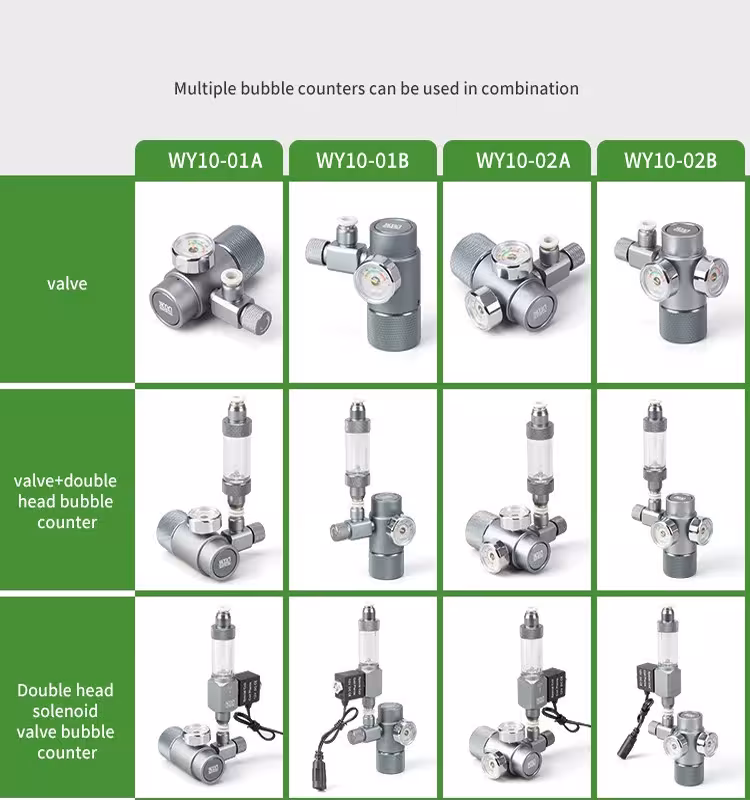 Multiple bubble counters can be used in combination

| | WY10-01A | WY10-01B | WY10-02A | WY10-02B |
|---|---|---|---|---|
| valve | | | | |
| valve+double head bubble counter | | | | |
| Double head solenoid valve bubble counter | | | | |